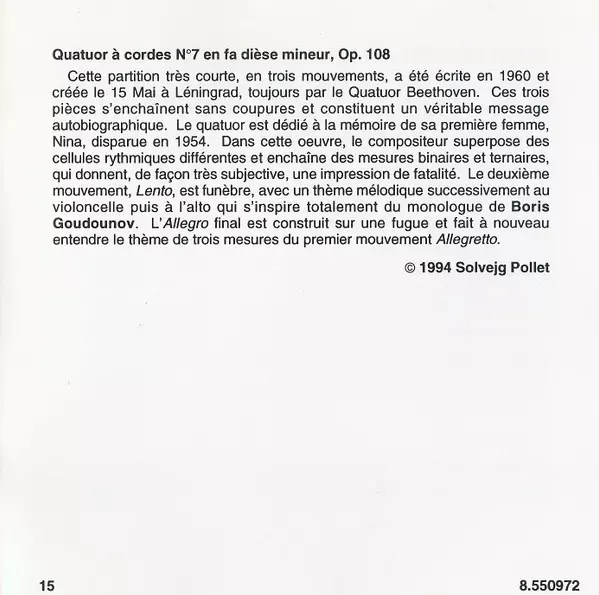 Quatuor à cordes N°7 en fa dièse mineur, Op. 108

Cette partition très courte, en trois mouvements, a été écrite en 1960 et créée le 15 Mai à Léningrad, toujours par le Quatuor Beethoven. Ces trois pièces s'enchaînent sans coupures et constituent un véritable message autobiographique. Le quatuor est dédié à la mémoire de sa première femme, Nina, disparue en 1954. Dans cette oeuvre, le compositeur superpose des cellules rythmiques différentes et enchaîne des mesures binaires et ternaires, qui donnent, de façon très subjective, une impression de fatalité. Le deuxième mouvement, Lento, est funèbre, avec un thème mélodique successivement au violoncelle puis à l'alto qui s'inspire totalement du monologue de Boris Goudounov. L'Allegro final est construit sur une fugue et fait à nouveau entendre le thème de trois mesures du premier mouvement Allegretto.

© 1994 Solvejg Pollet

15

8.550972